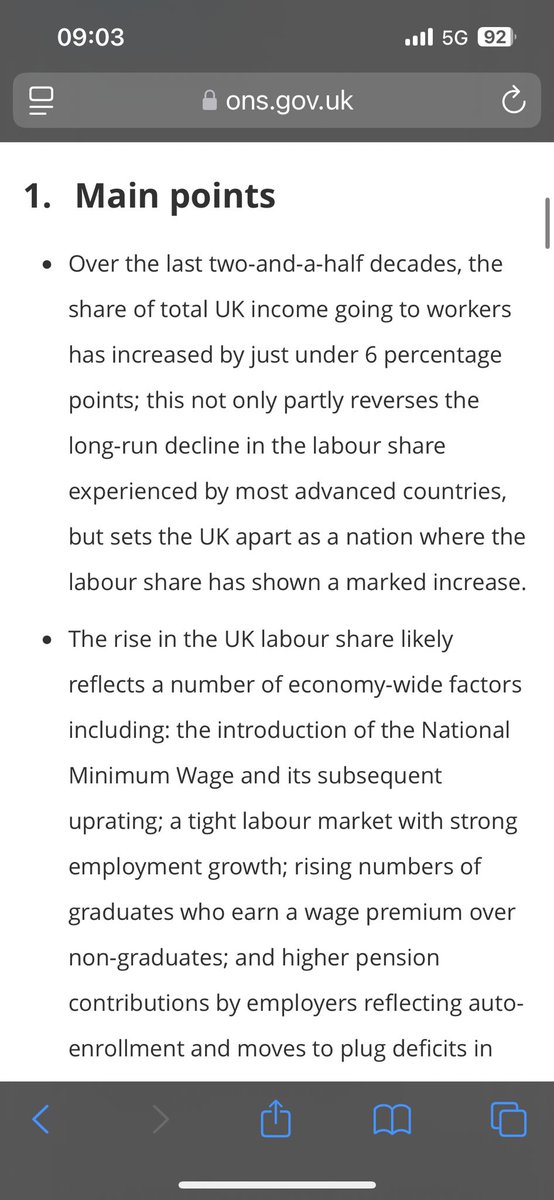 09:03

5G 92

ons.gov.uk

1. Main points

• Over the last two-and-a-half decades, the share of total UK income going to workers has increased by just under 6 percentage points; this not only partly reverses the long-run decline in the labour share experienced by most advanced countries, but sets the UK apart as a nation where the labour share has shown a marked increase.

• The rise in the UK labour share likely reflects a number of economy-wide factors including: the introduction of the National Minimum Wage and its subsequent uprating; a tight labour market with strong employment growth; rising numbers of graduates who earn a wage premium over non-graduates; and higher pension contributions by employers reflecting auto-enrollment and moves to plug deficits in